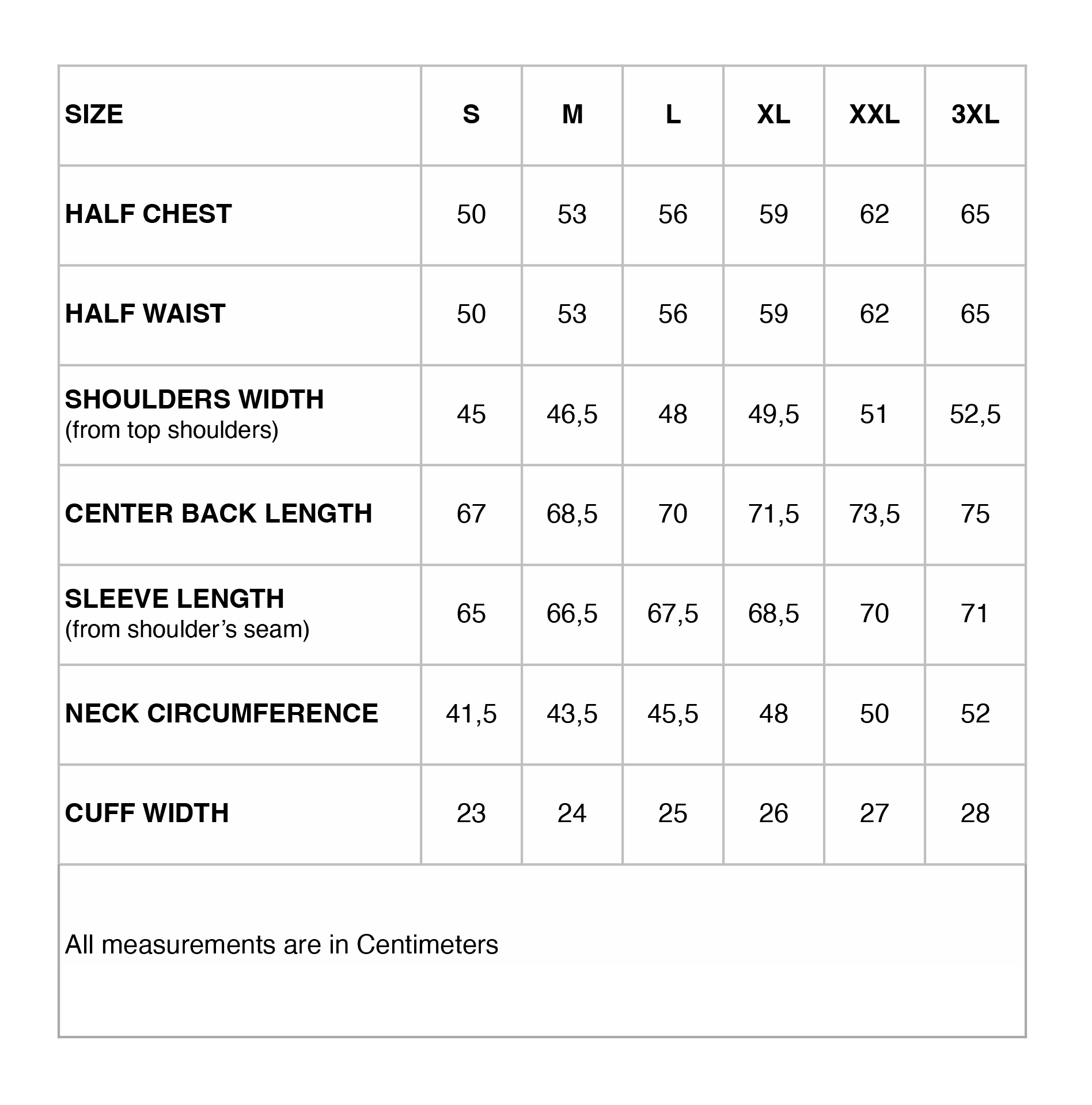 | SIZE | S | M | L | XL | XXL | 3XL |
|---|---|---|---|---|---|---|
| HALF CHEST | 50 | 53 | 56 | 59 | 62 | 65 |
| HALF WAIST | 50 | 53 | 56 | 59 | 62 | 65 |
| SHOULDERS WIDTH (from top shoulders) | 45 | 46,5 | 48 | 49,5 | 51 | 52,5 |
| CENTER BACK LENGTH | 67 | 68,5 | 70 | 71,5 | 73,5 | 75 |
| SLEEVE LENGTH (from shoulder’s seam) | 65 | 66,5 | 67,5 | 68,5 | 70 | 71 |
| NECK CIRCUMFERENCE | 41,5 | 43,5 | 45,5 | 48 | 50 | 52 |
| CUFF WIDTH | 23 | 24 | 25 | 26 | 27 | 28 |

All measurements are in Centimeters